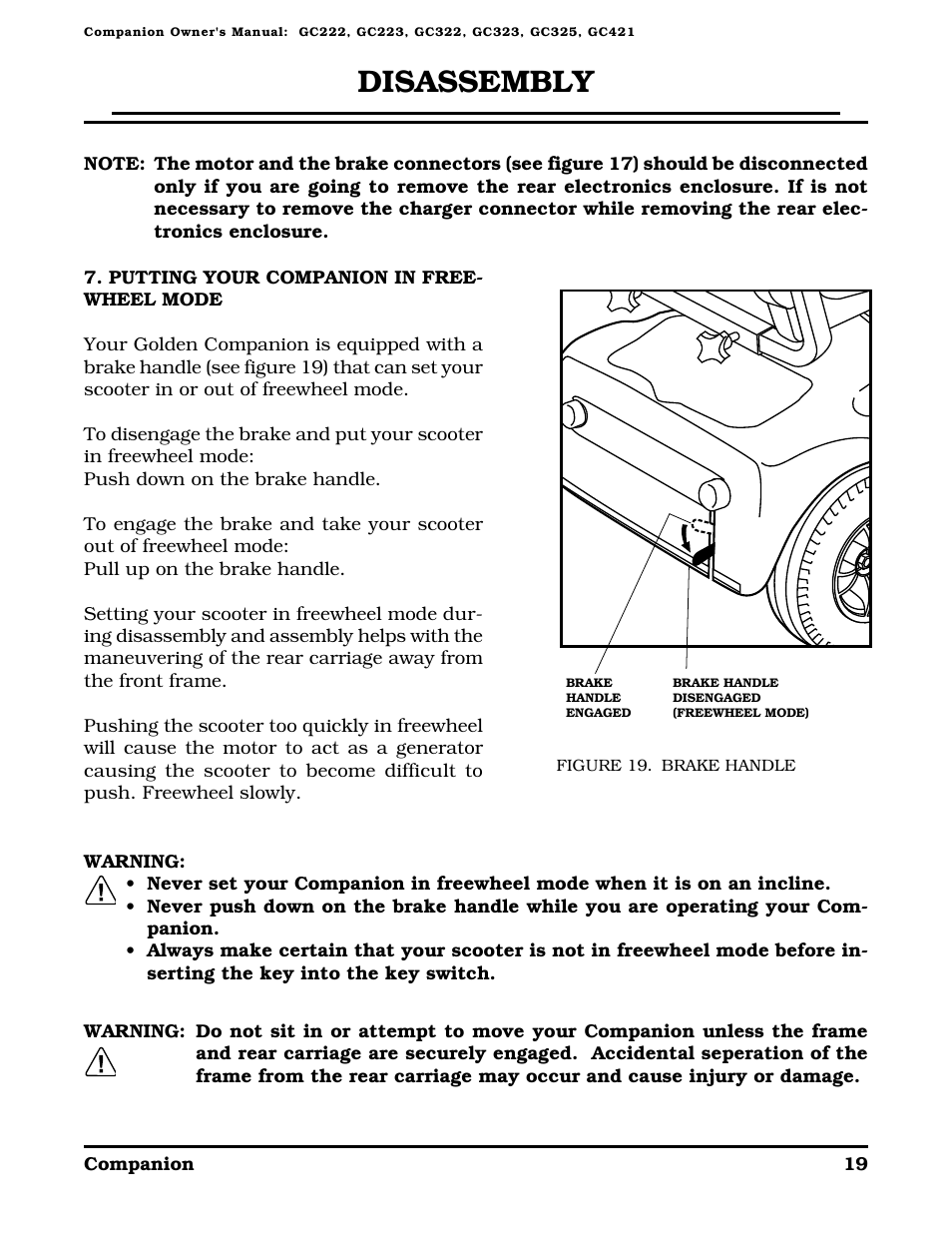 Companion Owner's Manual: GC222, GC223, GC322, GC323, GC325, GC421

DISASSEMBLY

NOTE: The motor and the brake connectors (see figure 17) should be disconnected only if you are going to remove the rear electronics enclosure. If is not necessary to remove the charger connector while removing the rear electronics enclosure.

7. PUTTING YOUR COMPANION IN FREEWHEEL MODE

Your Golden Companion is equipped with a brake handle (see figure 19) that can set your scooter in or out of freewheel mode.

To disengage the brake and put your scooter in freewheel mode:
Push down on the brake handle.

To engage the brake and take your scooter out of freewheel mode:
Pull up on the brake handle.

Setting your scooter in freewheel mode during disassembly and assembly helps with the maneuvering of the rear carriage away from the front frame.

Pushing the scooter too quickly in freewheel will cause the motor to act as a generator causing the scooter to become difficult to push. Freewheel slowly.

BRAKE HANDLE ENGAGED

BRAKE HANDLE DISENGAGED (FREEWHEEL MODE)

FIGURE 19. BRAKE HANDLE

WARNING:
• Never set your Companion in freewheel mode when it is on an incline.
• Never push down on the brake handle while you are operating your Companion.
• Always make certain that your scooter is not in freewheel mode before inserting the key into the key switch.

WARNING: Do not sit in or attempt to move your Companion unless the frame and rear carriage are securely engaged. Accidental seperation of the frame from the rear carriage may occur and cause injury or damage.

Companion 19